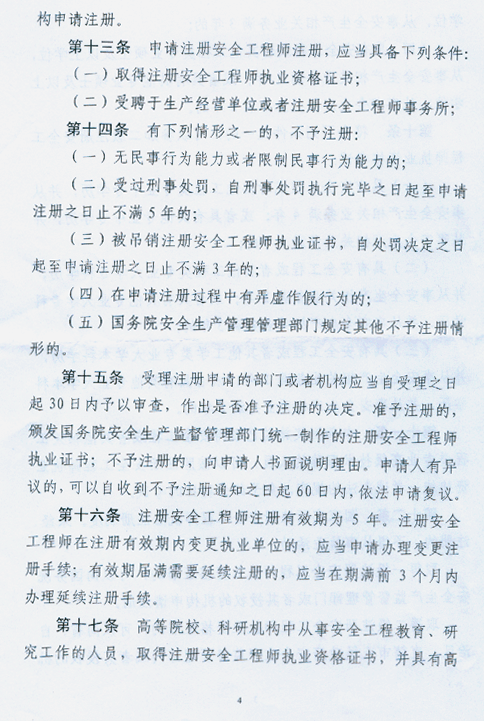 构申请注册。

第十三条　申请注册安全工程师注册，应当具备下列条件：

（一）取得注册安全工程师执业资格证书；

（二）受聘于生产经营单位或者注册安全工程师事务所；

第十四条　有下列情形之一的，不予注册：

（一）无民事行为能力或者限制民事行为能力的；

（二）受过刑事处罚，自刑事处罚执行完毕之日起至申请注册之日止不满5年的；

（三）被吊销注册安全工程师执业证书，自处罚决定之日起至申请注册之日止不满3年的；

（四）在申请注册过程中有弄虚作假行为的；

（五）国务院安全生产管理管理部门规定其他不予注册情形的。

第十五条　受理注册申请的部门或者机构应当自受理之日起30日内予以审查，作出是否准予注册的决定。准予注册的，颁发国务院安全生产监督管理部门统一制作的注册安全工程师执业证书；不予注册的，向申请人书面说明理由。申请人有异议的，可以自收到不予注册通知之日起60日内，依法申请复议。

第十六条　注册安全工程师注册有效期为5年。注册安全工程师在注册有效期内变更执业单位的，应当申请办理变更注册手续；有效期届满需要延续注册的，应当在期满前3个月内办理延续注册手续。

第十七条　高等院校、科研机构中从事安全工程教育、研究工作的人员，取得注册安全工程师执业资格证书，并具有高

4